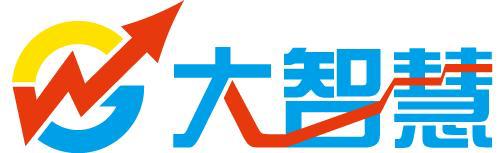 大智慧